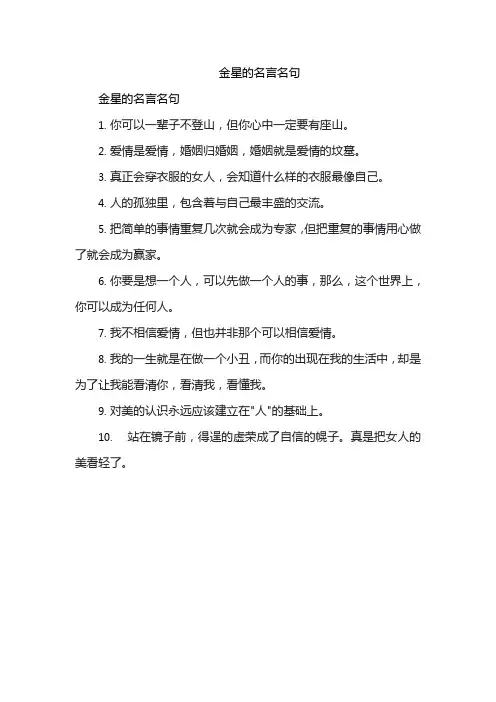 金星的名言名句

金星的名言名句

1. 你可以一辈子不登山，但你心中一定要有座山。

2. 爱情是爱情，婚姻归婚姻，婚姻就是爱情的坟墓。

3. 真正会穿衣服的女人，会知道什么样的衣服最像自己。

4. 人的孤独里，包含着与自己最丰盛的交流。

5. 把简单的事情重复几次就会成为专家，但把重复的事情用心做了就会成为赢家。

6. 你要是想一个人，可以先做一个人的事，那么，这个世界上，你可以成为任何人。

7. 我不相信爱情，但也并非那个可以相信爱情。

8. 我的一生就是在做一个小丑，而你的出现在我的生活中，却是为了让我能看清你，看清我，看懂我。

9. 对美的认识永远应该建立在"人"的基础上。

10. 站在镜子前，得逞的虚荣成了自信的幌子。真是把女人的美看轻了。